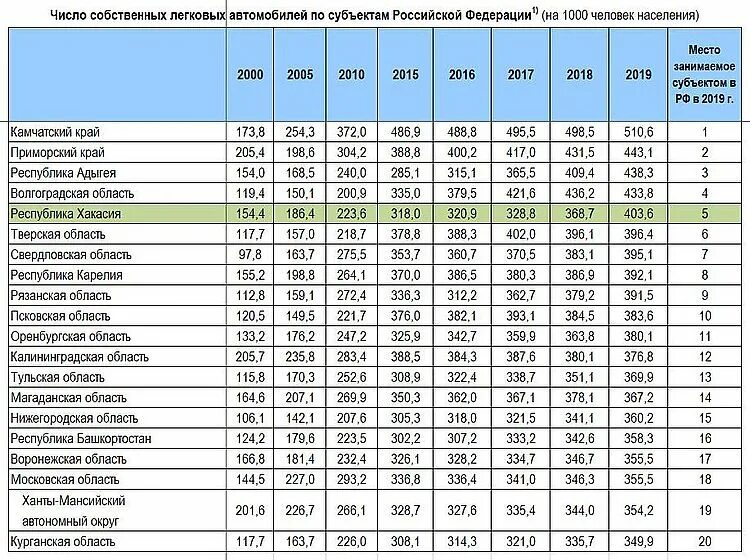 Число собственных легковых автомобилей по субъектам Российской Федерации$^{1)}$ (на 1000 человек населения)

| | 2000 | 2005 | 2010 | 2015 | 2016 | 2017 | 2018 | 2019 | Место занимаемое субъектом в РФ в 2019 г. |
|---|---|---|---|---|---|---|---|---|---|
| Камчатский край | 173,8 | 254,3 | 372,0 | 486,9 | 488,8 | 495,5 | 498,5 | 510,6 | 1 |
| Приморский край | 205,4 | 198,6 | 304,2 | 388,8 | 400,2 | 417,0 | 431,5 | 443,1 | 2 |
| Республика Адыгея | 154,0 | 168,5 | 240,0 | 285,1 | 315,1 | 365,5 | 409,4 | 438,3 | 3 |
| Волгоградская область | 119,4 | 150,1 | 200,9 | 335,0 | 379,5 | 421,6 | 436,2 | 433,8 | 4 |
| Республика Хакасия | 154,4 | 186,4 | 223,6 | 318,0 | 320,9 | 328,8 | 368,7 | 403,6 | 5 |
| Тверская область | 117,7 | 157,0 | 218,7 | 378,8 | 388,3 | 402,0 | 396,1 | 396,4 | 6 |
| Свердловская область | 97,8 | 163,7 | 275,5 | 353,7 | 360,7 | 370,5 | 383,1 | 395,1 | 7 |
| Республика Карелия | 155,2 | 198,8 | 264,1 | 370,0 | 386,5 | 380,3 | 386,9 | 392,1 | 8 |
| Рязанская область | 112,8 | 159,1 | 272,4 | 336,3 | 312,2 | 362,7 | 379,2 | 391,5 | 9 |
| Псковская область | 120,5 | 149,5 | 221,7 | 376,0 | 382,1 | 393,1 | 384,5 | 383,6 | 10 |
| Оренбургская область | 133,2 | 176,2 | 247,2 | 325,9 | 342,7 | 359,9 | 363,8 | 380,1 | 11 |
| Калининградская область | 205,7 | 235,8 | 283,4 | 388,5 | 384,3 | 387,6 | 380,1 | 376,8 | 12 |
| Тульская область | 115,8 | 170,3 | 252,6 | 308,9 | 322,4 | 338,7 | 351,1 | 369,9 | 13 |
| Магаданская область | 164,6 | 207,1 | 269,9 | 350,3 | 362,0 | 367,1 | 378,1 | 367,2 | 14 |
| Нижегородская область | 106,1 | 142,1 | 207,6 | 305,3 | 318,0 | 321,5 | 341,1 | 360,2 | 15 |
| Республика Башкортостан | 124,2 | 179,6 | 223,5 | 302,2 | 307,2 | 333,2 | 342,6 | 358,3 | 16 |
| Воронежская область | 166,8 | 181,4 | 232,4 | 326,1 | 328,2 | 334,7 | 346,7 | 355,5 | 17 |
| Московская область | 144,5 | 227,0 | 293,2 | 336,8 | 336,4 | 341,0 | 346,3 | 355,5 | 18 |
| Ханты-Мансийский автономный округ | 201,6 | 226,7 | 266,1 | 328,7 | 327,6 | 335,4 | 344,0 | 354,2 | 19 |
| Курганская область | 117,7 | 163,7 | 226,0 | 308,1 | 314,3 | 321,0 | 335,7 | 349,9 | 20 |